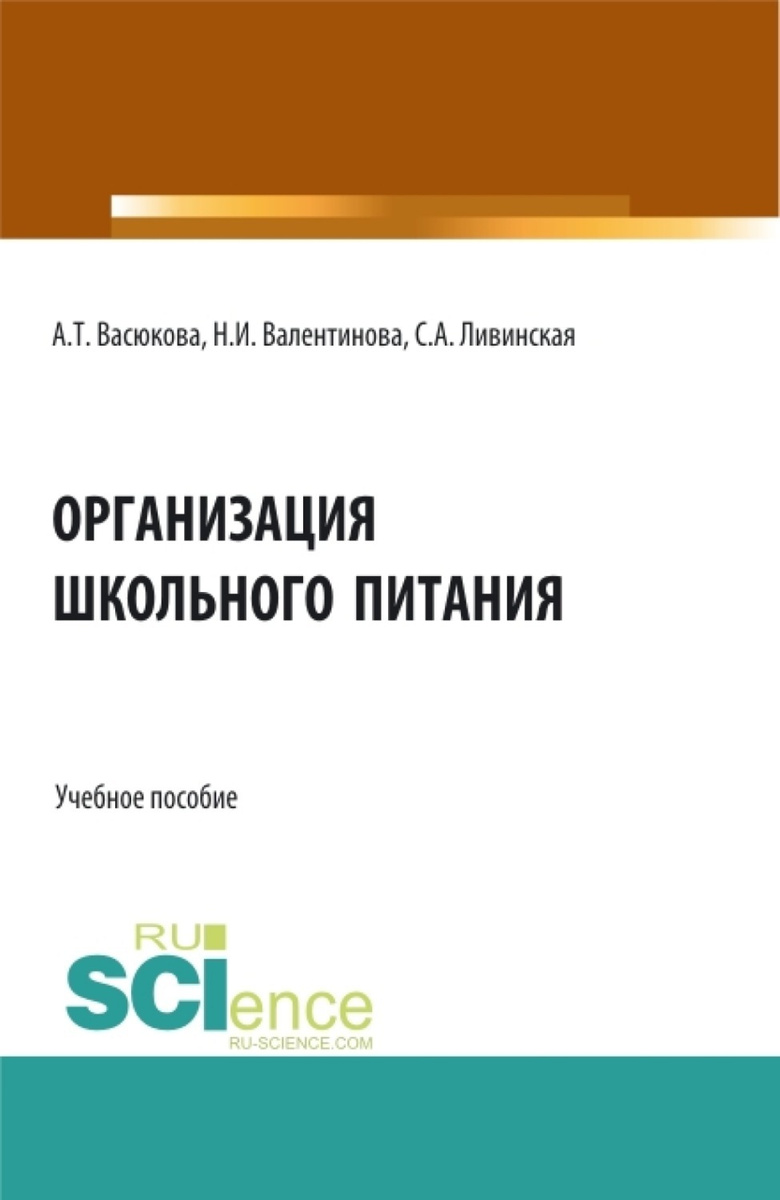 А.Т. Васюкова, Н.И. Валентинова, С.А. Ливинская

ОРГАНИЗАЦИЯ ШКОЛЬНОГО ПИТАНИЯ

Учебное пособие

RU SCIence
RU-SCIENCE.COM